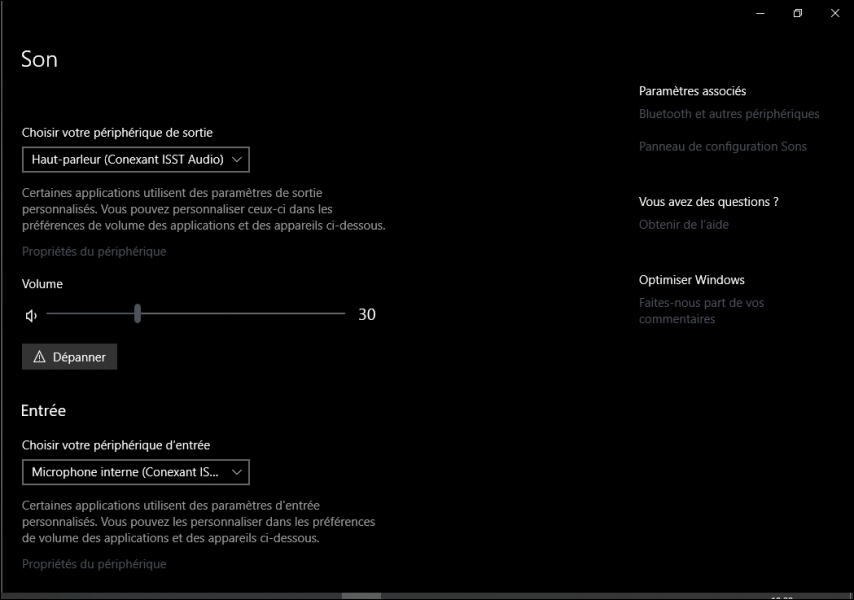 Son

Choisir votre périphérique de sortie

Haut-parleur (Conexant ISST Audio)

Certaines applications utilisent des paramètres de sortie personnalisés. Vous pouvez personnaliser ceux-ci dans les préférences de volume des applications et des appareils ci-dessous.

Propriétés du périphérique

Volume

30

Dépanner

Entrée

Choisir votre périphérique d'entrée

Microphone interne (Conexant IS...

Certaines applications utilisent des paramètres d'entrée personnalisés. Vous pouvez les personnaliser dans les préférences de volume des applications et des appareils ci-dessous.

Propriétés du périphérique

Paramètres associés

Bluetooth et autres périphériques

Panneau de configuration Sons

Vous avez des questions ?

Obtenir de l'aide

Optimiser Windows

Faites-nous part de vos commentaires